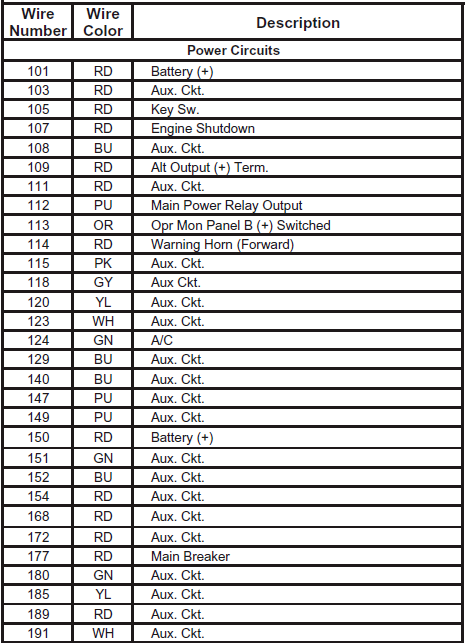 | Wire Number | Wire Color | Description |
|---|---|---|
| Power Circuits | | |
| 101 | RD | Battery (+) |
| 103 | RD | Aux. Ckt. |
| 105 | RD | Key Sw. |
| 107 | RD | Engine Shutdown |
| 108 | BU | Aux. Ckt. |
| 109 | RD | Alt Output (+) Term. |
| 111 | RD | Aux. Ckt. |
| 112 | PU | Main Power Relay Output |
| 113 | OR | Opr Mon Panel B (+) Switched |
| 114 | RD | Warning Horn (Forward) |
| 115 | PK | Aux. Ckt. |
| 118 | GY | Aux Ckt. |
| 120 | YL | Aux. Ckt. |
| 123 | WH | Aux. Ckt. |
| 124 | GN | A/C |
| 129 | BU | Aux. Ckt. |
| 140 | BU | Aux. Ckt. |
| 147 | PU | Aux. Ckt. |
| 149 | PU | Aux. Ckt. |
| 150 | RD | Battery (+) |
| 151 | GN | Aux. Ckt. |
| 152 | BU | Aux. Ckt. |
| 154 | RD | Aux. Ckt. |
| 168 | RD | Aux. Ckt. |
| 172 | RD | Aux. Ckt. |
| 177 | RD | Main Breaker |
| 180 | GN | Aux. Ckt. |
| 185 | YL | Aux. Ckt. |
| 189 | RD | Aux. Ckt. |
| 191 | WH | Aux. Ckt. |